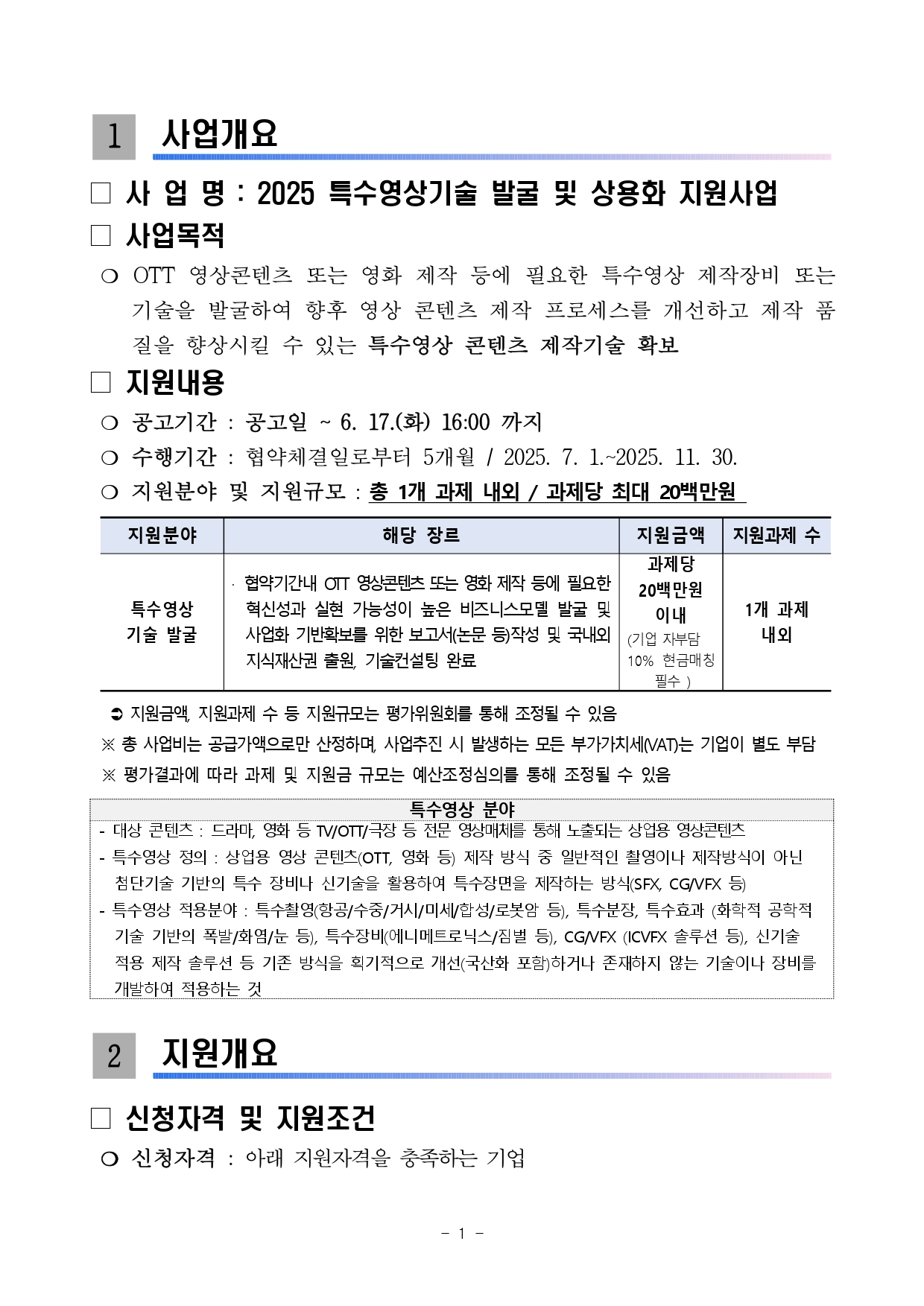 1 사업개요

□ 사 업 명 : 2025 특수영상기술 발굴 및 상용화 지원사업

□ 사업목적

❍ OTT 영상콘텐츠 또는 영화 제작 등에 필요한 특수영상 제작장비 또는 기술을 발굴하여 향후 영상 콘텐츠 제작 프로세스를 개선하고 제작 품질을 향상시킬 수 있는 특수영상 콘텐츠 제작기술 확보

□ 지원내용

❍ 공고기간 : 공고일 ~ 6. 17.(화) 16:00 까지

❍ 수행기간 : 협약체결일로부터 5개월 / 2025. 7. 1.~2025. 11. 30.

❍ 지원분야 및 지원규모 : 총 1개 과제 내외 / 과제당 최대 20백만원

| 지원분야 | 해당 장르 | 지원금액 | 지원과제 수 |
|---|---|---|---|
| 특수영상 기술 발굴 | · 협약기간내 OTT 영상콘텐츠 또는 영화 제작 등에 필요한 혁신성과 실현 가능성이 높은 비즈니스모델 발굴 및 사업화 기반확보를 위한 보고서(논문 등)작성 및 국내외 지식재산권 출원, 기술컨설팅 완료 | 과제당 20백만원 이내 (기업 자부담 10% 현금매칭 필수 ) | 1개 과제 내외 |

➲ 지원금액, 지원과제 수 등 지원규모는 평가위원회를 통해 조정될 수 있음

※ 총 사업비는 공급가액으로만 산정하며, 사업추진 시 발생하는 모든 부가가치세(VAT)는 기업이 별도 부담

※ 평가결과에 따라 과제 및 지원금 규모는 예산조정심의를 통해 조정될 수 있음

특수영상 분야
- 대상 콘텐츠 : 드라마, 영화 등 TV/OTT/극장 등 전문 영상매체를 통해 노출되는 상업용 영상콘텐츠
- 특수영상 정의 : 상업용 영상 콘텐츠(OTT, 영화 등) 제작 방식 중 일반적인 촬영이나 제작방식이 아닌 첨단기술 기반의 특수 장비나 신기술을 활용하여 특수장면을 제작하는 방식(SFX, CG/VFX 등)
- 특수영상 적용분야 : 특수촬영(항공/수중/거시/미세/합성/로봇암 등), 특수분장, 특수효과 (화학적 공학적 기술 기반의 폭발/화염/눈 등), 특수장비(에니메트로닉스/짐벌 등), CG/VFX (ICVFX 솔루션 등), 신기술 적용 제작 솔루션 등 기존 방식을 획기적으로 개선(국산화 포함)하거나 존재하지 않는 기술이나 장비를 개발하여 적용하는 것

2 지원개요

□ 신청자격 및 지원조건

❍ 신청자격 : 아래 지원자격을 충족하는 기업

- 1 -